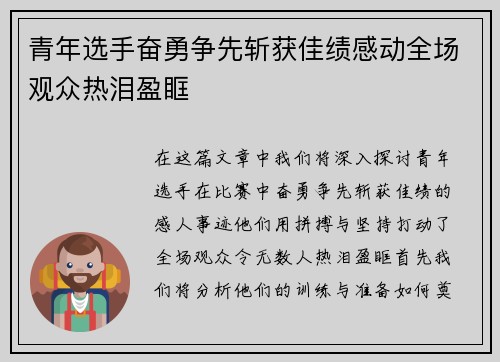 青年选手奋勇争先斩获佳绩感动全场观众热泪盈眶

在这篇文章中我们将深入探讨青年选手在比赛中奋勇争先斩获佳绩的感人事迹他们用拼搏与坚持打动了全场观众令无数人热泪盈眶首先我们将分析他们的训练与准备如何奠